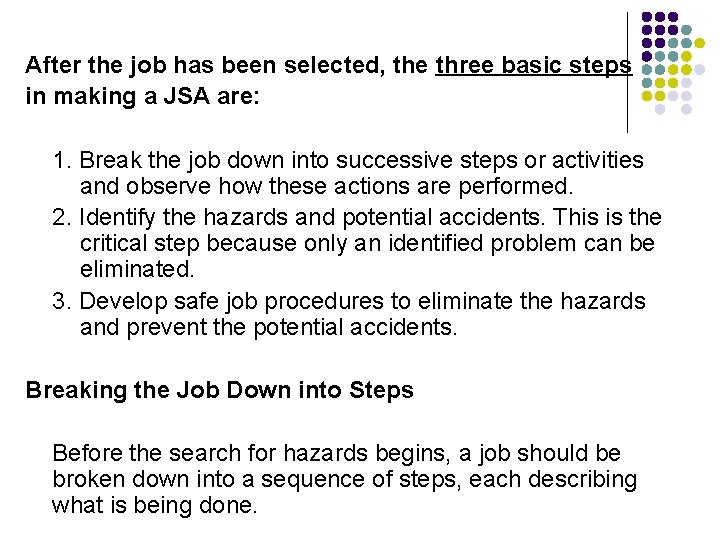 After the job has been selected, the three basic steps in making a JSA are:

1. Break the job down into successive steps or activities and observe how these actions are performed.
2. Identify the hazards and potential accidents. This is the critical step because only an identified problem can be eliminated.
3. Develop safe job procedures to eliminate the hazards and prevent the potential accidents.

Breaking the Job Down into Steps

Before the search for hazards begins, a job should be broken down into a sequence of steps, each describing what is being done.